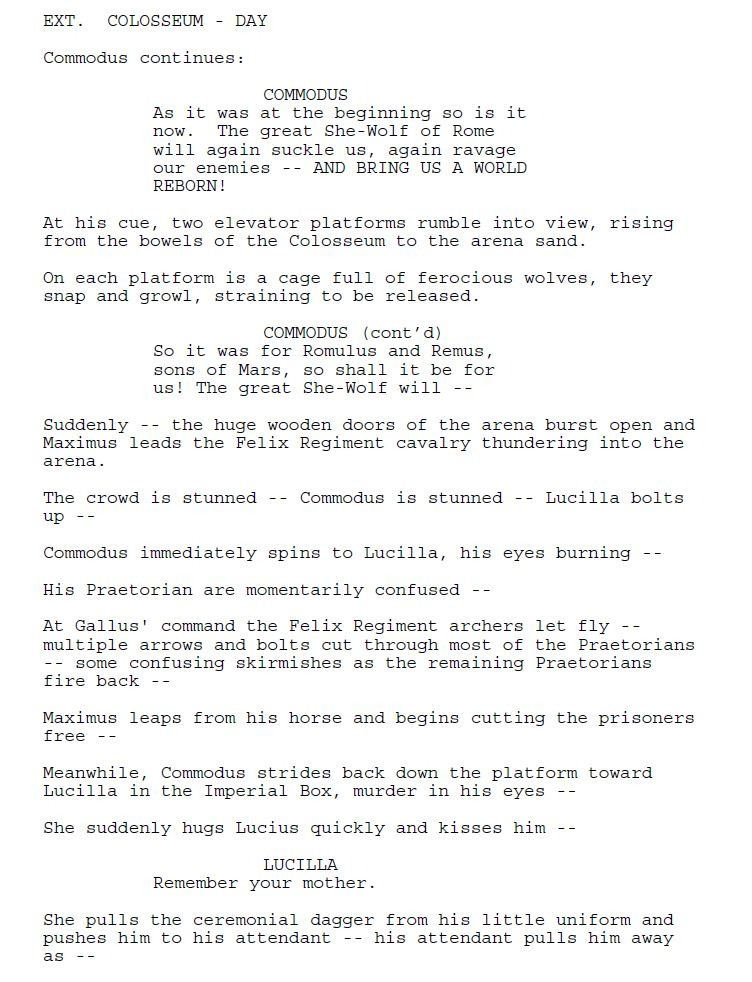 EXT. COLOSSEUM - DAY

Commodus continues:

COMMODUS
As it was at the beginning so is it now. The great She-Wolf of Rome will again suckle us, again ravage our enemies -- AND BRING US A WORLD REBORN!

At his cue, two elevator platforms rumble into view, rising from the bowels of the Colosseum to the arena sand.

On each platform is a cage full of ferocious wolves, they snap and growl, straining to be released.

COMMODUS (cont'd)
So it was for Romulus and Remus, sons of Mars, so shall it be for us! The great She-Wolf will --

Suddenly -- the huge wooden doors of the arena burst open and Maximus leads the Felix Regiment cavalry thundering into the arena.

The crowd is stunned -- Commodus is stunned -- Lucilla bolts up --

Commodus immediately spins to Lucilla, his eyes burning --

His Praetorian are momentarily confused --

At Gallus' command the Felix Regiment archers let fly -- multiple arrows and bolts cut through most of the Praetorians -- some confusing skirmishes as the remaining Praetorians fire back --

Maximus leaps from his horse and begins cutting the prisoners free --

Meanwhile, Commodus strides back down the platform toward Lucilla in the Imperial Box, murder in his eyes --

She suddenly hugs Lucius quickly and kisses him --

LUCILLA
Remember your mother.

She pulls the ceremonial dagger from his little uniform and pushes him to his attendant -- his attendant pulls him away as --